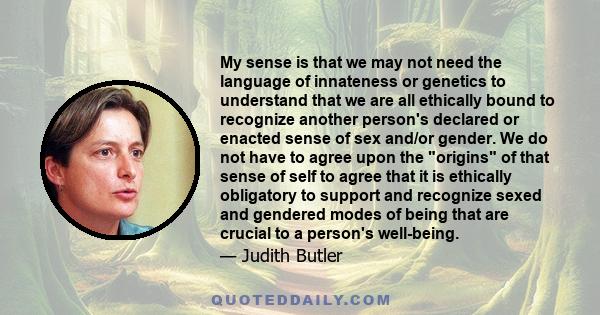 My sense is that we may not need the language of innateness or genetics to understand that we are all ethically bound to recognize another person's declared or enacted sense of sex and/or gender. We do not have to agree upon the "origins" of that sense of self to agree that it is ethically obligatory to support and recognize sexed and gendered modes of being that are crucial to a person's well-being.
— Judith Butler

QUOTEDDAILY.COM